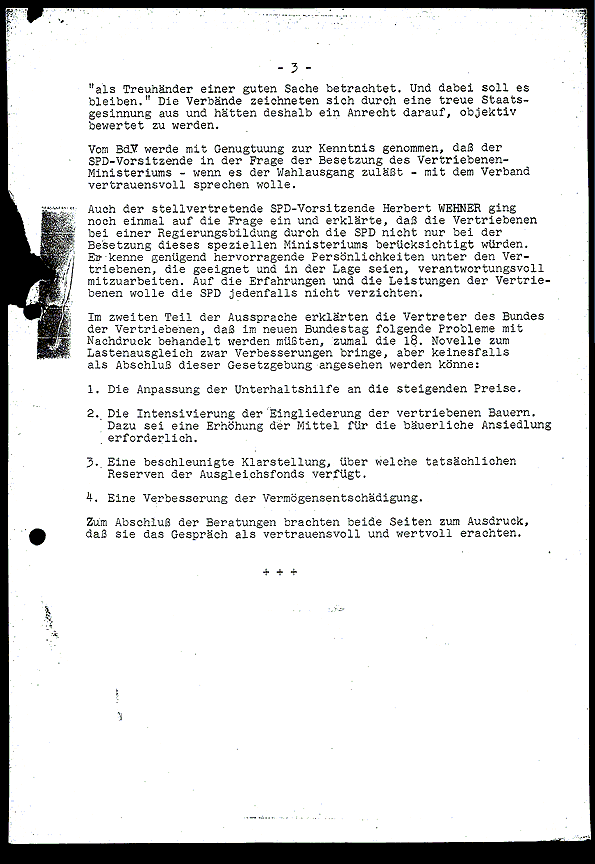 - 3 -

"als Treuhänder einer guten Sache betrachtet. Und dabei soll es bleiben." Die Verbände zeichneten sich durch eine treue Staatsgesinnung aus und hätten deshalb ein Anrecht darauf, objektiv bewertet zu werden.

Vom BdV werde mit Genugtuung zur Kenntnis genommen, daß der SPD-Vorsitzende in der Frage der Besetzung des Vertriebenen-Ministeriums - wenn es der Wahlausgang zuläßt - mit dem Verband vertrauensvoll sprechen wolle.

Auch der stellvertretende SPD-Vorsitzende Herbert WEHNER ging noch einmal auf die Frage ein und erklärte, daß die Vertriebenen bei einer Regierungsbildung durch die SPD nicht nur bei der Besetzung dieses speziellen Ministeriums berücksichtigt würden. Er kenne genügend hervorragende Persönlichkeiten unter den Vertriebenen, die geeignet und in der Lage seien, verantwortungsvoll mitzuarbeiten. Auf die Erfahrungen und die Leistungen der Vertriebenen wolle die SPD jedenfalls nicht verzichten.

Im zweiten Teil der Aussprache erklärten die Vertreter des Bundes der Vertriebenen, daß im neuen Bundestag folgende Probleme mit Nachdruck behandelt werden müßten, zumal die 18. Novelle zum Lastenausgleich zwar Verbesserungen bringe, aber keinesfalls als Abschluß dieser Gesetzgebung angesehen werden könne:

1. Die Anpassung der Unterhaltshilfe an die steigenden Preise.

2. Die Intensivierung der Eingliederung der vertriebenen Bauern. Dazu sei eine Erhöhung der Mittel für die bäuerliche Ansiedlung erforderlich.

3. Eine beschleunigte Klarstellung, über welche tatsächlichen Reserven der Ausgleichsfonds verfügt.

4. Eine Verbesserung der Vermögensentschädigung.

Zum Abschluß der Beratungen brachten beide Seiten zum Ausdruck, daß sie das Gespräch als vertrauensvoll und wertvoll erachten.

+ + +